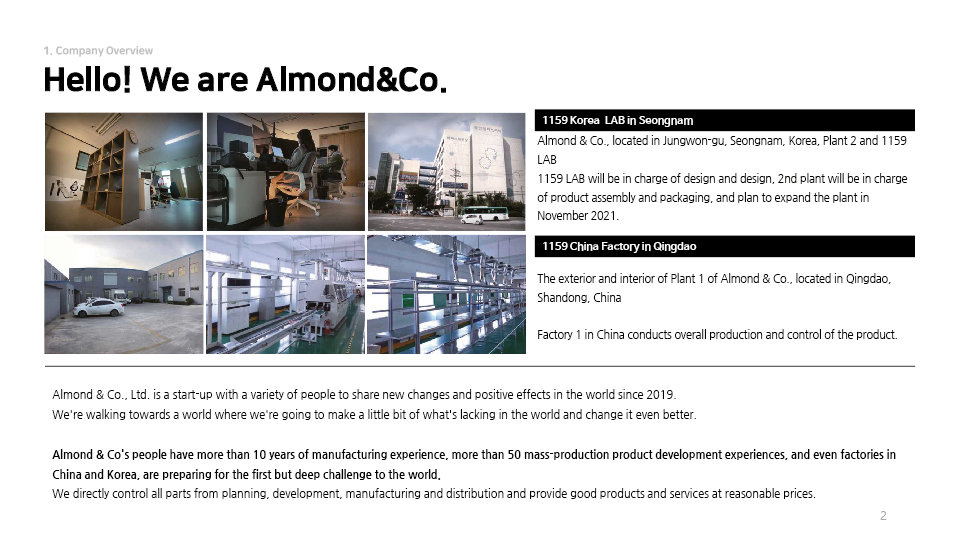 1. Company Overview

Hello! We are Almond&Co.

1159 Korea LAB in Seongnam

Almond & Co., located in Jungwon-gu, Seongnam, Korea, Plant 2 and 1159 LAB
1159 LAB will be in charge of design and design, 2nd plant will be in charge of product assembly and packaging, and plan to expand the plant in November 2021.

1159 China Factory in Qingdao

The exterior and interior of Plant 1 of Almond & Co., located in Qingdao, Shandong, China

Factory 1 in China conducts overall production and control of the product.

Almond & Co., Ltd. is a start-up with a variety of people to share new changes and positive effects in the world since 2019.
We're walking towards a world where we're going to make a little bit of what's lacking in the world and change it even better.

Almond & Co's people have more than 10 years of manufacturing experience, more than 50 mass-production product development experiences, and even factories in China and Korea, are preparing for the first but deep challenge to the world.
We directly control all parts from planning, development, manufacturing and distribution and provide good products and services at reasonable prices.

2